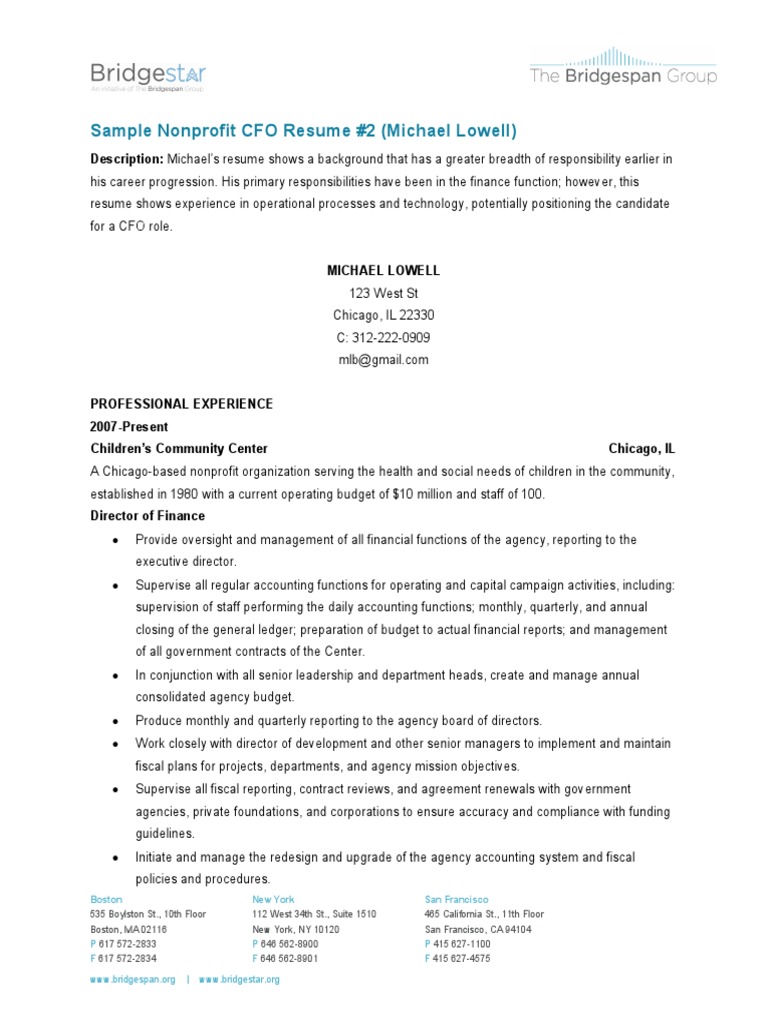 Bridgestar
An initiative of The Bridgespan Group

The Bridgespan Group

Sample Nonprofit CFO Resume #2 (Michael Lowell)

Description: Michael's resume shows a background that has a greater breadth of responsibility earlier in his career progression. His primary responsibilities have been in the finance function; however, this resume shows experience in operational processes and technology, potentially positioning the candidate for a CFO role.

MICHAEL LOWELL
123 West St
Chicago, IL 22330
C: 312-222-0909
mlb@gmail.com

PROFESSIONAL EXPERIENCE
2007-Present
Children's Community Center Chicago, IL
A Chicago-based nonprofit organization serving the health and social needs of children in the community, established in 1980 with a current operating budget of $10 million and staff of 100.
Director of Finance
• Provide oversight and management of all financial functions of the agency, reporting to the executive director.
• Supervise all regular accounting functions for operating and capital campaign activities, including: supervision of staff performing the daily accounting functions; monthly, quarterly, and annual closing of the general ledger; preparation of budget to actual financial reports; and management of all government contracts of the Center.
• In conjunction with all senior leadership and department heads, create and manage annual consolidated agency budget.
• Produce monthly and quarterly reporting to the agency board of directors.
• Work closely with director of development and other senior managers to implement and maintain fiscal plans for projects, departments, and agency mission objectives.
• Supervise all fiscal reporting, contract reviews, and agreement renewals with government agencies, private foundations, and corporations to ensure accuracy and compliance with funding guidelines.
• Initiate and manage the redesign and upgrade of the agency accounting system and fiscal policies and procedures.

Boston
535 Boylston St., 10th Floor
Boston, MA 02116
P 617 572-2833
F 617 572-2834

New York
112 West 34th St., Suite 1510
New York, NY 10120
P 646 562-8900
F 646 562-8901

San Francisco
465 California St., 11th Floor
San Francisco, CA 94104
P 415 627-1100
F 415 627-4575

www.bridgespan.org | www.bridgestar.org